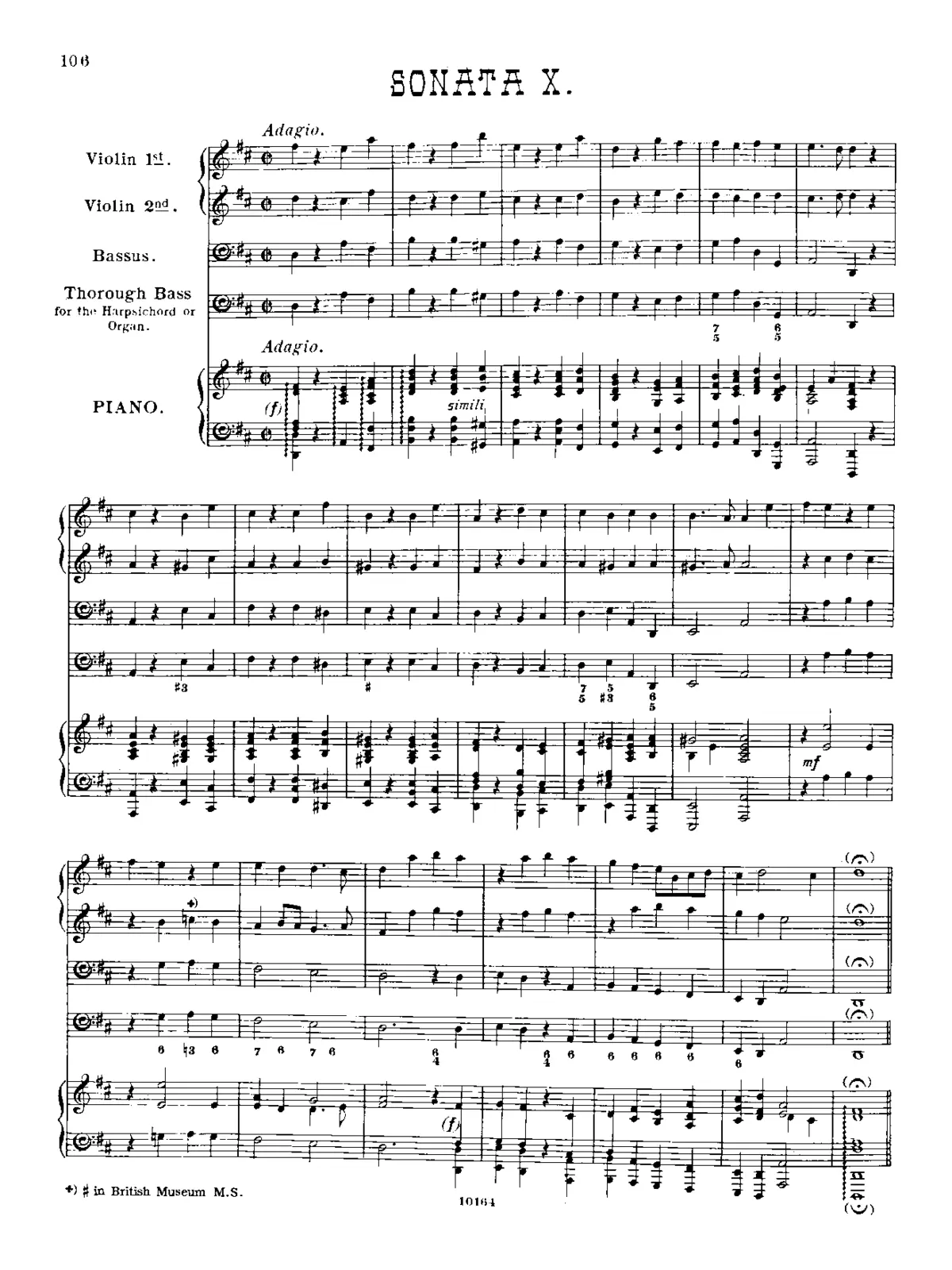 106

SONATA X.

Adagio.

Violin 1st.

Violin 2nd.

Bassus.

Thorough Bass for the Harpsichord or Organ.

7 5   6 5

Adagio.

PIANO.

(f)

simili

#3   #   7 5   5 #3   6 5

mf

+)

6 ♮3 6   7 6 7 6   6 4   6 4 6   6 6 6 6   6

(f)

+) # in British Museum M.S.

10164